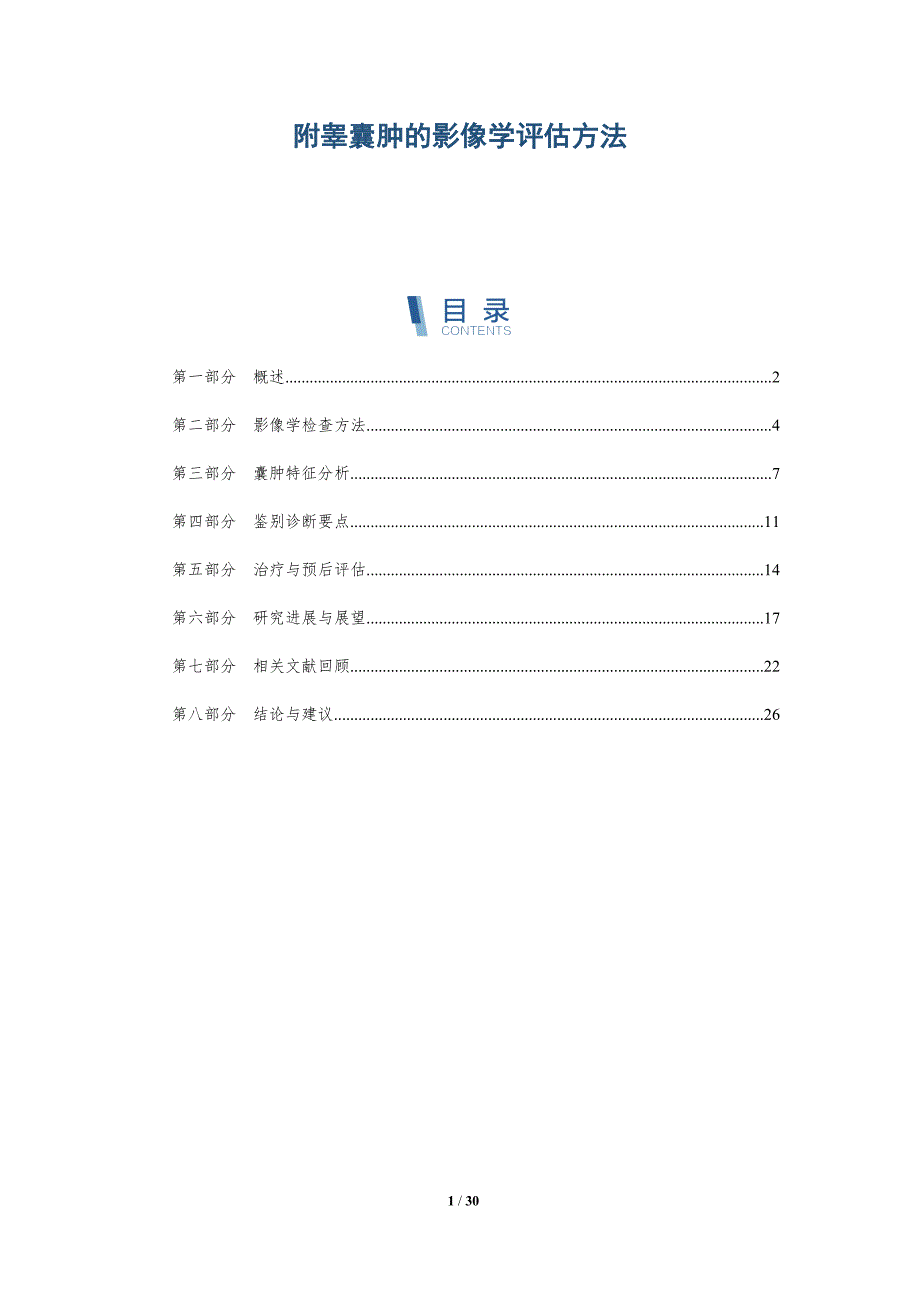 附睾囊肿的影像学评估方法

目录
CONTENTS

第一部分 概述 2

第二部分 影像学检查方法 4

第三部分 囊肿特征分析 7

第四部分 鉴别诊断要点 11

第五部分 治疗与预后评估 14

第六部分 研究进展与展望 17

第七部分 相关文献回顾 22

第八部分 结论与建议 26

1 / 30